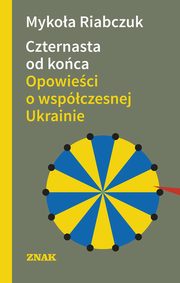 Mykoła Riabczuk

Czternasta od końca
Opowieści o współczesnej Ukrainie

ZNAK